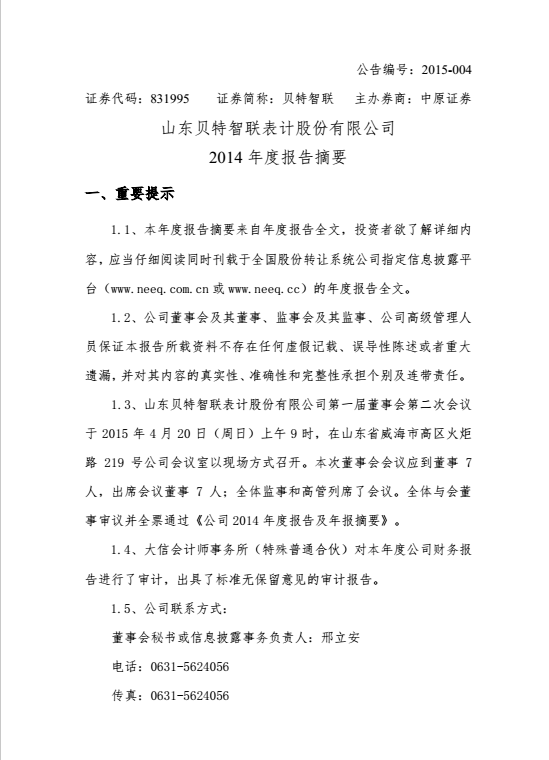 公告编号：2015-004

证券代码：831995　　证券简称：贝特智联　　主办券商：中原证券

山东贝特智联表计股份有限公司

2014 年度报告摘要

一、重要提示

1.1、本年度报告摘要来自年度报告全文，投资者欲了解详细内容，应当仔细阅读同时刊载于全国股份转让系统公司指定信息披露平台（www.neeq.com.cn 或 www.neeq.cc）的年度报告全文。

1.2、公司董事会及其董事、监事会及其监事、公司高级管理人员保证本报告所载资料不存在任何虚假记载、误导性陈述或者重大遗漏，并对其内容的真实性、准确性和完整性承担个别及连带责任。

1.3、山东贝特智联表计股份有限公司第一届董事会第二次会议于 2015 年 4 月 20 日（周日）上午 9 时，在山东省威海市高区火炬路 219 号公司会议室以现场方式召开。本次董事会会议应到董事 7 人，出席会议董事 7 人；全体监事和高管列席了会议。全体与会董事审议并全票通过《公司 2014 年度报告及年报摘要》。

1.4、大信会计师事务所（特殊普通合伙）对本年度公司财务报告进行了审计，出具了标准无保留意见的审计报告。

1.5、公司联系方式：

董事会秘书或信息披露事务负责人：邢立安

电话：0631-5624056

传真：0631-5624056